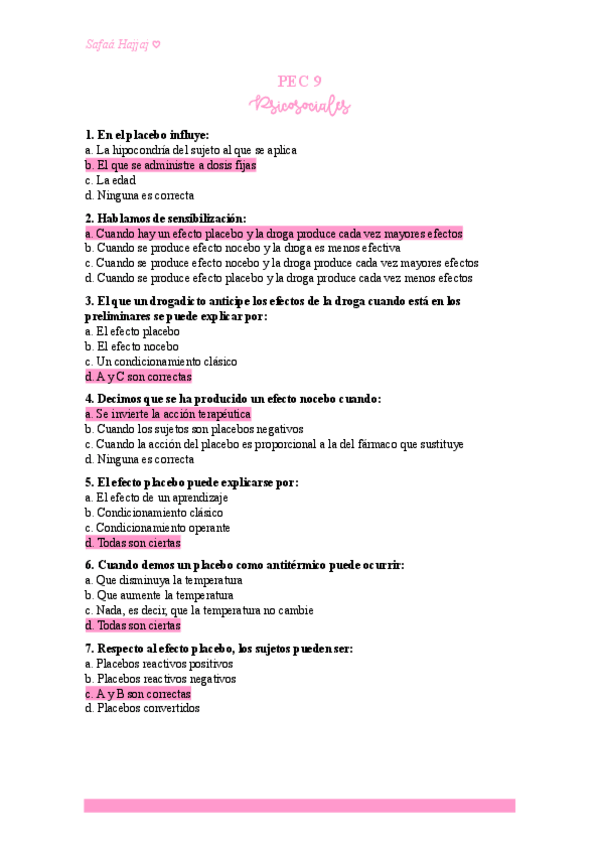 Safaá Hajjaj ♡

PEC 9
Psicosociales

1. En el placebo influye:
a. La hipocondría del sujeto al que se aplica
b. El que se administre a dosis fijas
c. La edad
d. Ninguna es correcta

2. Hablamos de sensibilización:
a. Cuando hay un efecto placebo y la droga produce cada vez mayores efectos
b. Cuando se produce efecto nocebo y la droga es menos efectiva
c. Cuando se produce efecto nocebo y la droga produce cada vez mayores efectos
d. Cuando se produce efecto placebo y la droga produce cada vez menos efectos

3. El que un drogadicto anticipe los efectos de la droga cuando está en los preliminares se puede explicar por:
a. El efecto placebo
b. El efecto nocebo
c. Un condicionamiento clásico
d. A y C son correctas

4. Decimos que se ha producido un efecto nocebo cuando:
a. Se invierte la acción terapéutica
b. Cuando los sujetos son placebos negativos
c. Cuando la acción del placebo es proporcional a la del fármaco que sustituye
d. Ninguna es correcta

5. El efecto placebo puede explicarse por:
a. El efecto de un aprendizaje
b. Condicionamiento clásico
c. Condicionamiento operante
d. Todas son ciertas

6. Cuando demos un placebo como antitérmico puede ocurrir:
a. Que disminuya la temperatura
b. Que aumente la temperatura
c. Nada, es decir, que la temperatura no cambie
d. Todas son ciertas

7. Respecto al efecto placebo, los sujetos pueden ser:
a. Placebos reactivos positivos
b. Placebos reactivos negativos
c. A y B son correctas
d. Placebos convertidos